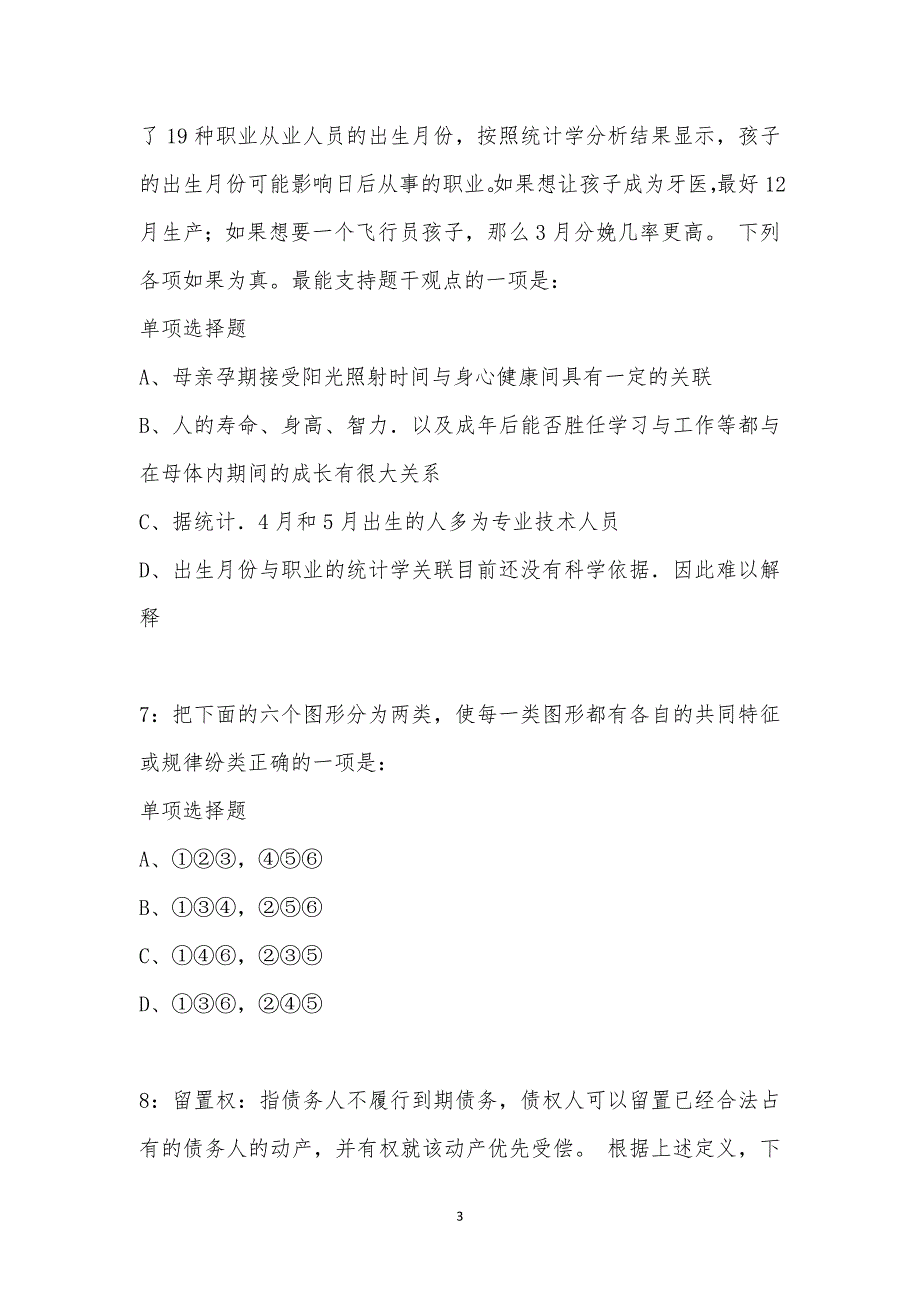 了 19 种职业从业人员的出生月份，按照统计学分析结果显示，孩子的出生月份可能影响日后从事的职业。如果想让孩子成为牙医，最好 12 月生产；如果想要一个飞行员孩子，那么 3 月分娩几率更高。 下列各项如果为真。最能支持题干观点的一项是：

单项选择题

A、母亲孕期接受阳光照射时间与身心健康间具有一定的关联

B、人的寿命、身高、智力．以及成年后能否胜任学习与工作等都与在母体内期间的成长有很大关系

C、据统计．4 月和 5 月出生的人多为专业技术人员

D、出生月份与职业的统计学关联目前还没有科学依据．因此难以解释

7：把下面的六个图形分为两类，使每一类图形都有各自的共同特征或规律纷类正确的一项是：

单项选择题

A、①②③，④⑤⑥

B、①③④，②⑤⑥

C、①④⑥，②③⑤

D、①③⑥，②④⑤

8：留置权：指债务人不履行到期债务，债权人可以留置已经合法占有的债务人的动产，并有权就该动产优先受偿。 根据上述定义，下

3